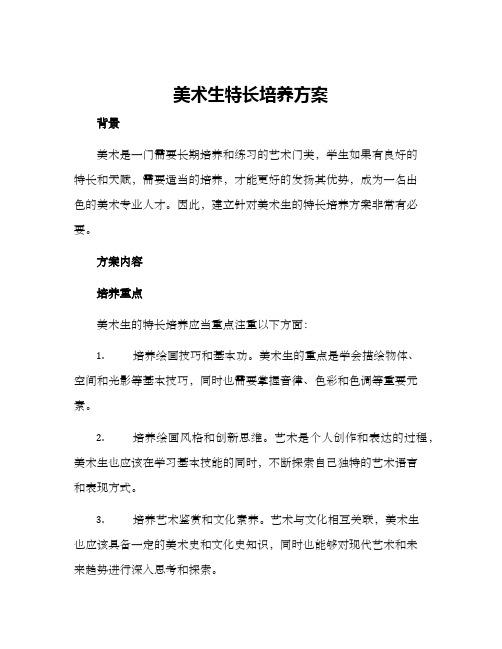 美术生特长培养方案

背景

美术是一门需要长期培养和练习的艺术门类，学生如果有良好的特长和天赋，需要适当的培养，才能更好的发扬其优势，成为一名出色的美术专业人才。因此，建立针对美术生的特长培养方案非常有必要。

方案内容

培养重点

美术生的特长培养应当重点注重以下方面：

1. 培养绘画技巧和基本功。美术生的重点是学会描绘物体、空间和光影等基本技巧，同时也需要掌握音律、色彩和色调等重要元素。

2. 培养绘画风格和创新思维。艺术是个人创作和表达的过程，美术生也应该在学习基本技能的同时，不断探索自己独特的艺术语言和表现方式。

3. 培养艺术鉴赏和文化素养。艺术与文化相互关联，美术生也应该具备一定的美术史和文化史知识，同时也能够对现代艺术和未来趋势进行深入思考和探索。